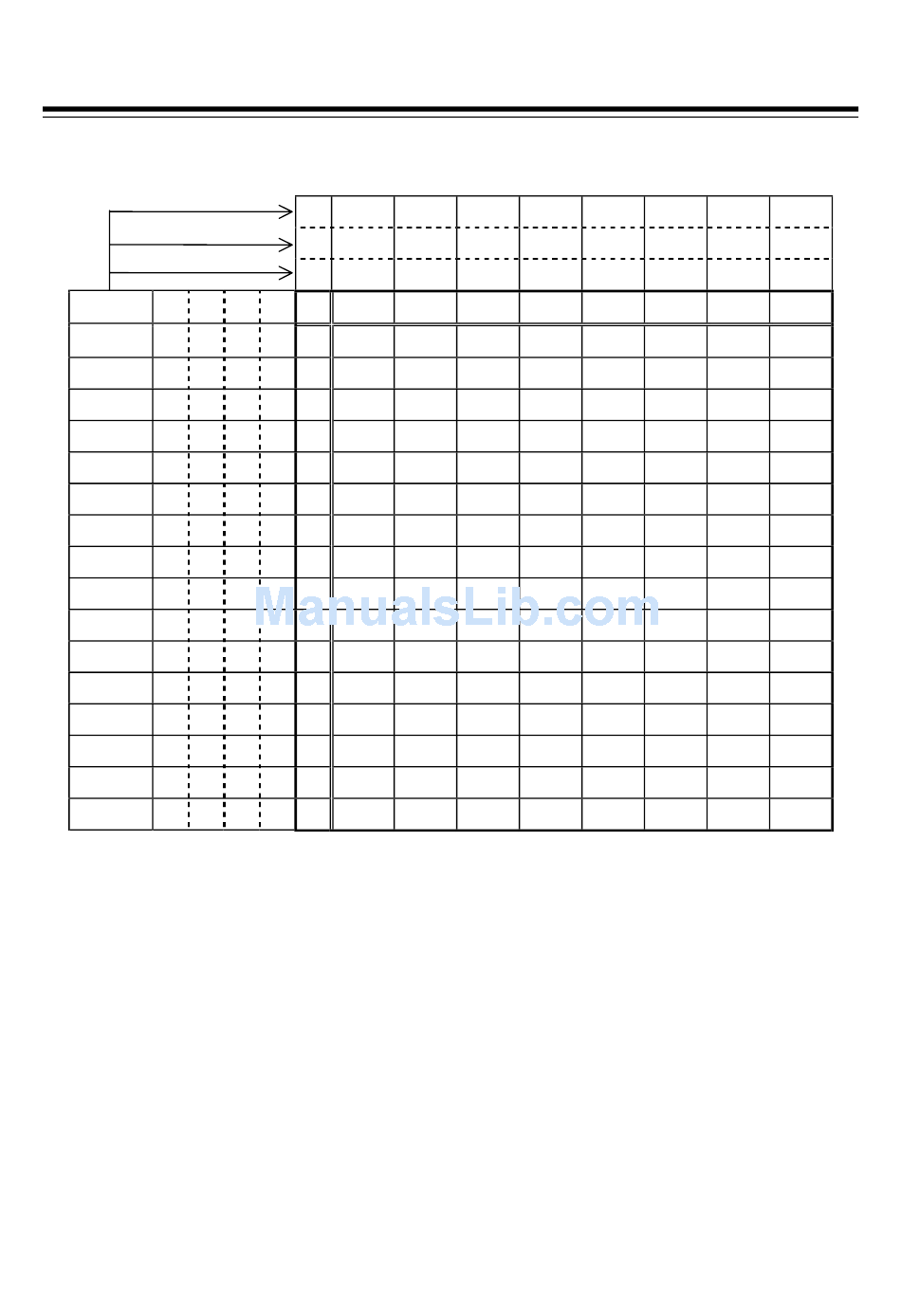 ManualsLib.com